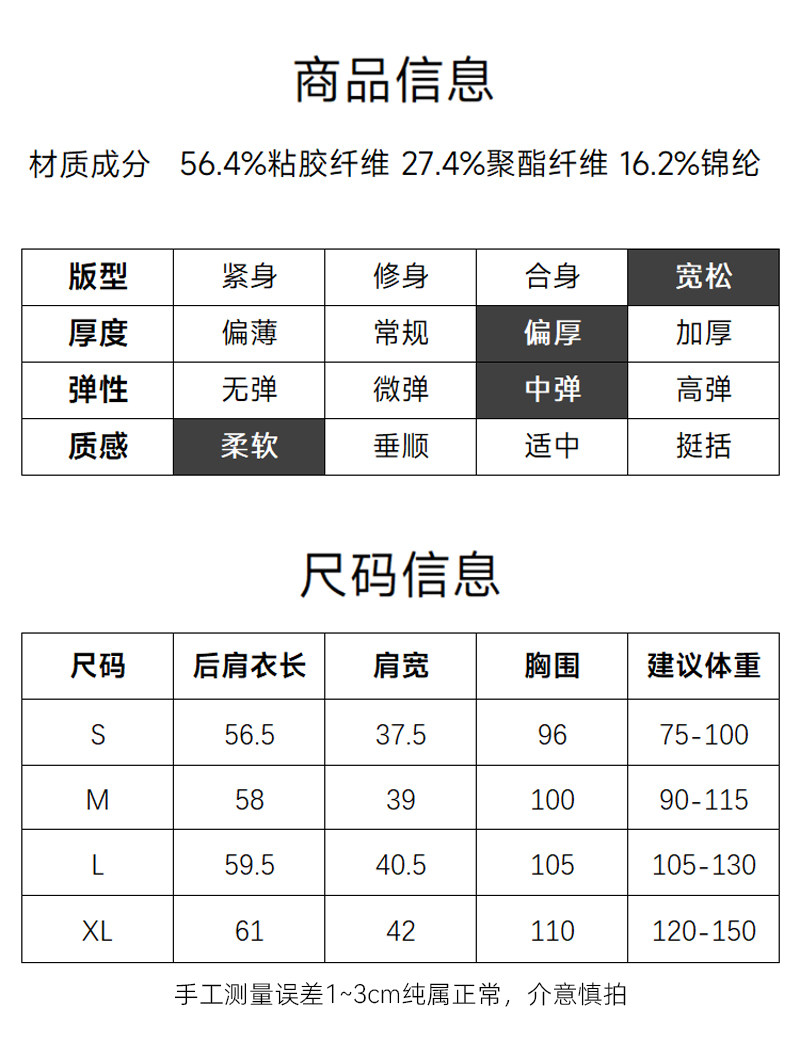 商品信息

材质成分 56.4%粘胶纤维 27.4%聚酯纤维 16.2%锦纶

| 版型 | 紧身 | 修身 | 合身 | 宽松 |
|---|---|---|---|---|
| 厚度 | 偏薄 | 常规 | 偏厚 | 加厚 |
| 弹性 | 无弹 | 微弹 | 中弹 | 高弹 |
| 质感 | 柔软 | 垂顺 | 适中 | 挺括 |

尺码信息

| 尺码 | 后肩衣长 | 肩宽 | 胸围 | 建议体重 |
|---|---|---|---|---|
| S | 56.5 | 37.5 | 96 | 75-100 |
| M | 58 | 39 | 100 | 90-115 |
| L | 59.5 | 40.5 | 105 | 105-130 |
| XL | 61 | 42 | 110 | 120-150 |

手工测量误差1~3cm纯属正常，介意慎拍